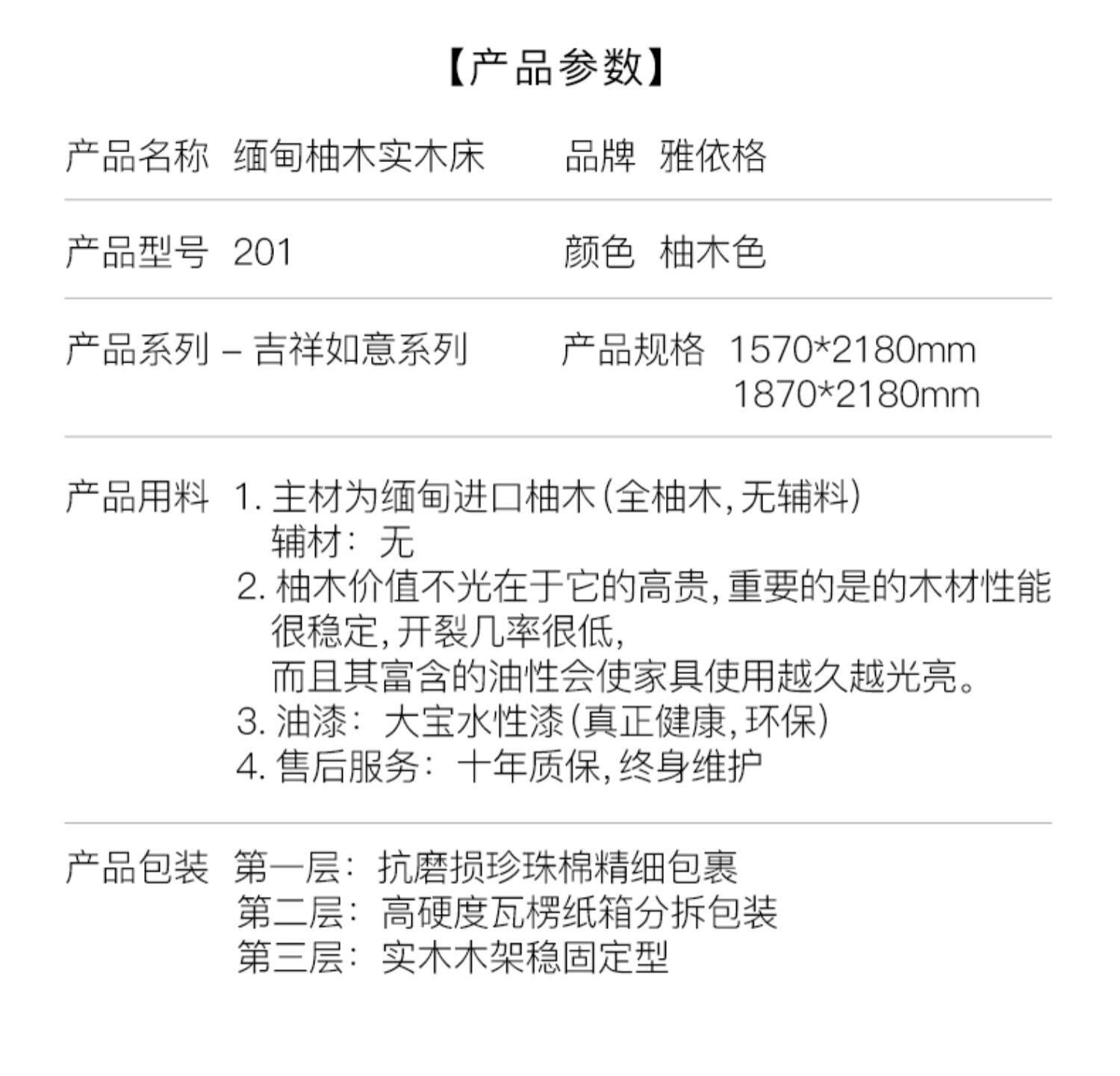 【产品参数】

产品名称 缅甸柚木实木床

品牌 雅依格

产品型号 201

颜色 柚木色

产品系列 – 吉祥如意系列

产品规格 1570*2180mm
1870*2180mm

产品用料 1. 主材为缅甸进口柚木(全柚木,无辅料)
辅材：无
2. 柚木价值不光在于它的高贵,重要的是的木材性能很稳定,开裂几率很低,
而且其富含的油性会使家具使用越久越光亮。
3. 油漆：大宝水性漆(真正健康,环保)
4. 售后服务：十年质保,终身维护

产品包装 第一层：抗磨损珍珠棉精细包裹
第二层：高硬度瓦楞纸箱分拆包装
第三层：实木木架稳固定型